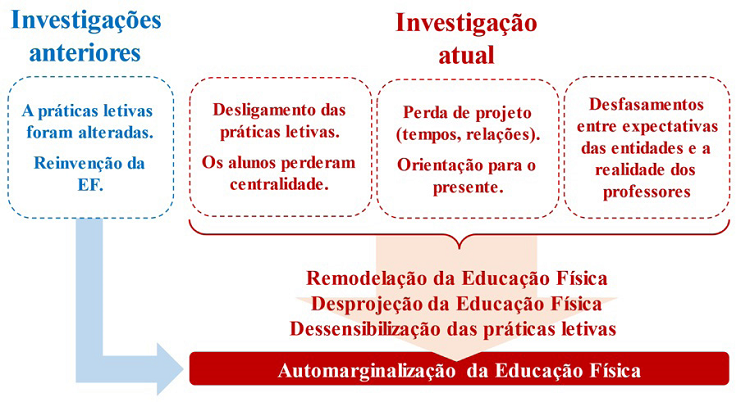 Investigações anteriores

A práticas letivas foram alteradas.

Reinvenção da EF.

Investigação atual

Desligamento das práticas letivas.

Os alunos perderam centralidade.

Perda de projeto (tempos, relações).

Orientação para o presente.

Desfasamentos entre expectativas das entidades e a realidade dos professores

Remodelação da Educação Física
Desprojeção da Educação Física
Dessensibilização das práticas letivas

Automarginalização da Educação Física